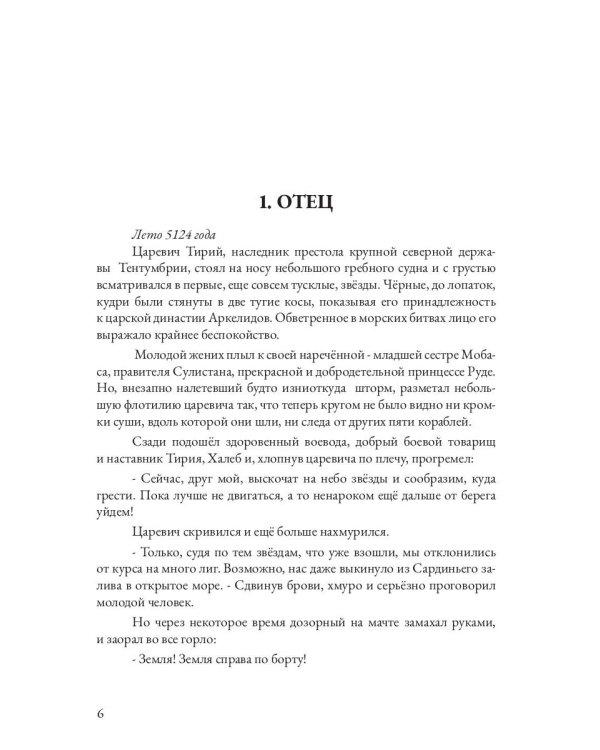 1. ОТЕЦ

Лето 5124 года

Царевич Тирий, наследник престола крупной северной державы Тентумбрии, стоял на носу небольшого гребного судна и с грустью всматривался в первые, еще совсем тусклые, звёзды. Чёрные, до лопаток, кудри были стянуты в две тугие косы, показывая его принадлежность к царской династии Аркелидов. Обветренное в морских битвах лицо его выражало крайнее беспокойство.

Молодой жених плыл к своей наречённой - младшей сестре Мобаса, правителя Сулистана, прекрасной и добродетельной принцессе Руде. Но, внезапно налетевший будто изниоткуда шторм, разметал небольшую флотилию царевича так, что теперь кругом не было видно ни кромки суши, вдоль которой они шли, ни следа от других пяти кораблей.

Сзади подошёл здоровенный воевода, добрый боевой товарищ и наставник Тирия, Халеб и, хлопнув царевича по плечу, прогремел:

- Сейчас, друг мой, выскочат на небо звёзды и сообразим, куда грести. Пока лучше не двигаться, а то ненароком ещё дальше от берега уйдем!

Царевич скривился и ещё больше нахмурился.

- Только, судя по тем звёздам, что уже взошли, мы отклонились от курса на много лиг. Возможно, нас даже выкинуло из Сардиньего залива в открытое море. - Сдвинув брови, хмуро и серьёзно проговорил молодой человек.

Но через некоторое время дозорный на мачте замахал руками, и заорал во все горло:

- Земля! Земля справа по борту!

6